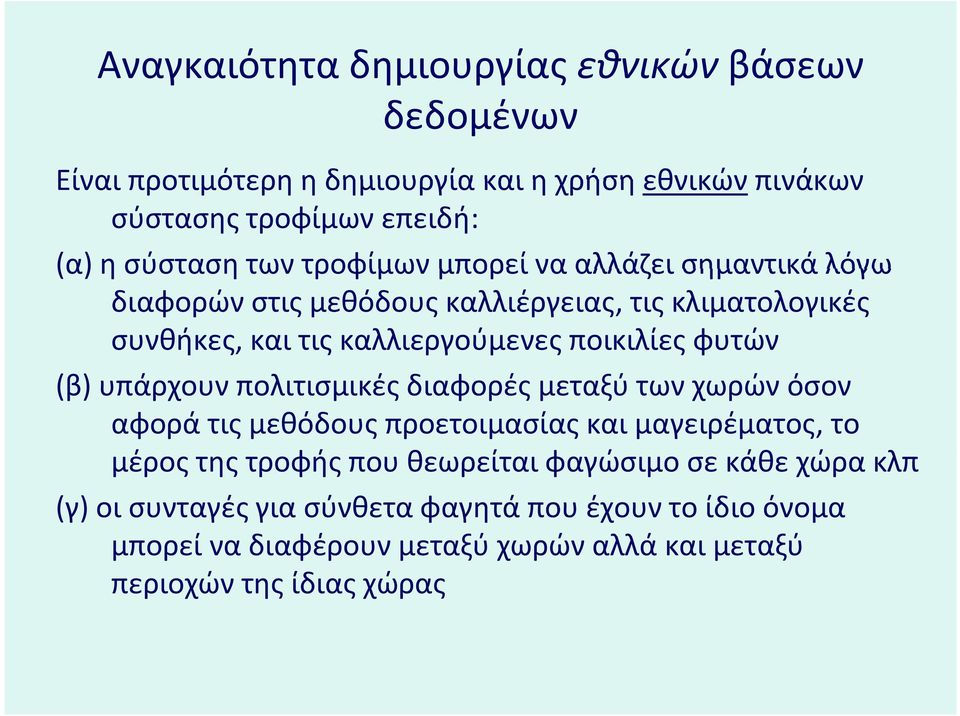 Αναγκαιότητα δημιουργίας εθνικών βάσεων δεδομένων

Είναι προτιμότερη η δημιουργία και η χρήση εθνικών πινάκων σύστασης τροφίμων επειδή:

(α) η σύσταση των τροφίμων μπορεί να αλλάζει σημαντικά λόγω διαφορών στις μεθόδους καλλιέργειας, τις κλιματολογικές συνθήκες, και τις καλλιεργούμενες ποικιλίες φυτών

(β) υπάρχουν πολιτισμικές διαφορές μεταξύ των χωρών όσον αφορά τις μεθόδους προετοιμασίας και μαγειρέματος, το μέρος της τροφής που θεωρείται φαγώσιμο σε κάθε χώρα κλπ

(γ) οι συνταγές για σύνθετα φαγητά που έχουν το ίδιο όνομα μπορεί να διαφέρουν μεταξύ χωρών αλλά και μεταξύ περιοχών της ίδιας χώρας